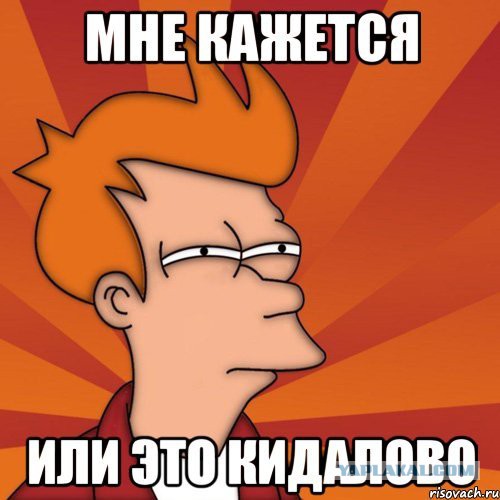 МНЕ КАЖЕТСЯ

ИЛИ ЭТО КИДАЛОВО

YAPLAKAL.COM

risovach.ru